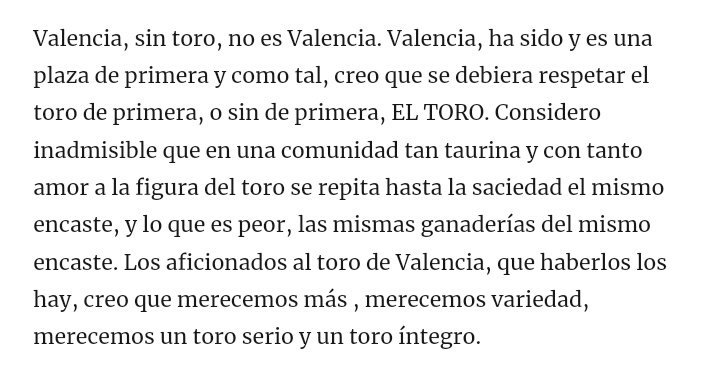 Valencia, sin toro, no es Valencia. Valencia, ha sido y es una plaza de primera y como tal, creo que se debiera respetar el toro de primera, o sin de primera, EL TORO. Considero inadmisible que en una comunidad tan taurina y con tanto amor a la figura del toro se repita hasta la saciedad el mismo encaste, y lo que es peor, las mismas ganaderías del mismo encaste. Los aficionados al toro de Valencia, que haberlos los hay, creo que merecemos más , merecemos variedad, merecemos un toro serio y un toro íntegro.